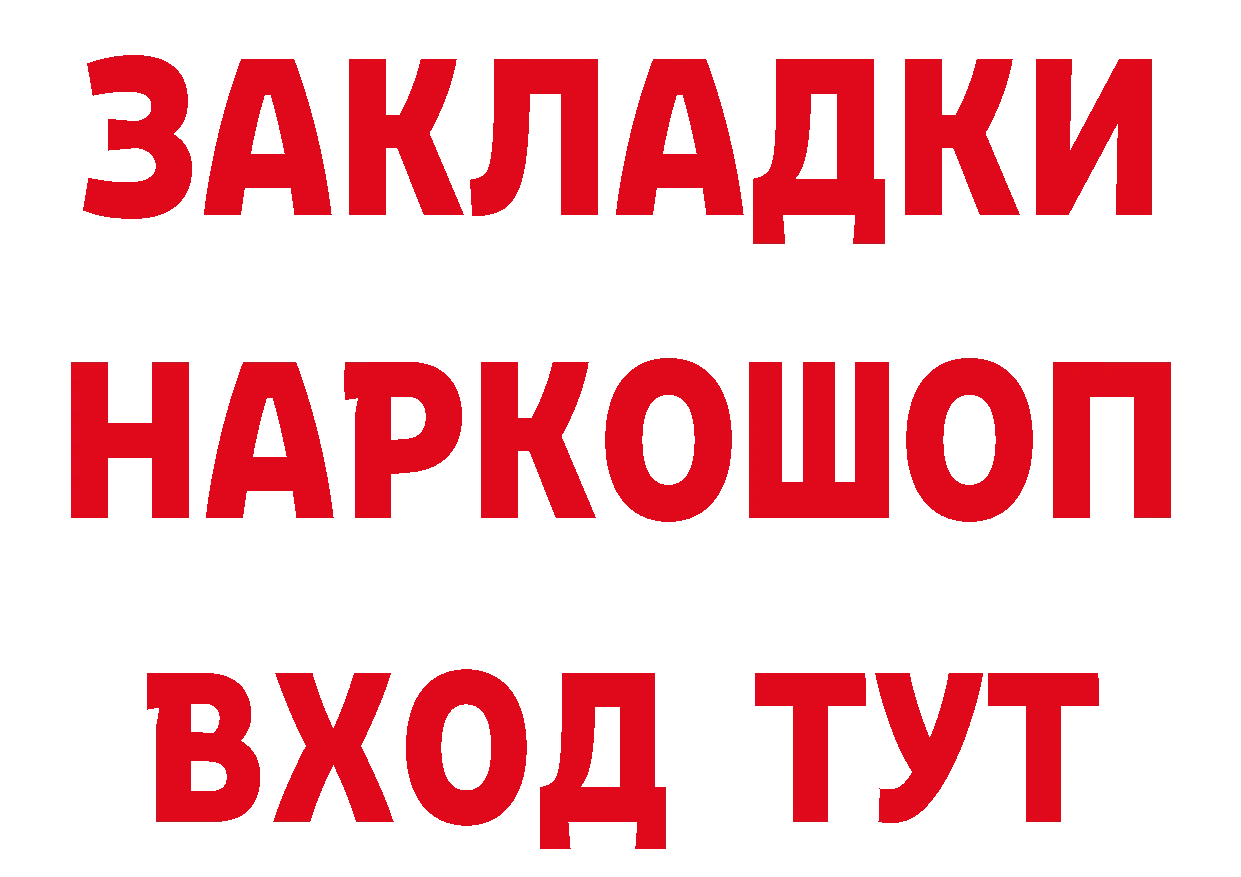 ЗАКЛАДКИ НАРКОШОП ВХОД ТУТ